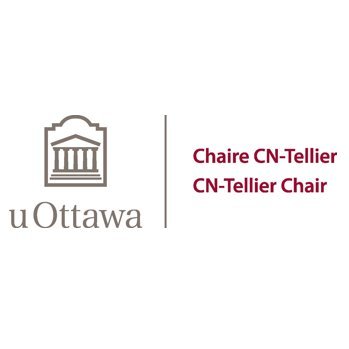 uOttawa

Chaire CN-Tellier
CN-Tellier Chair